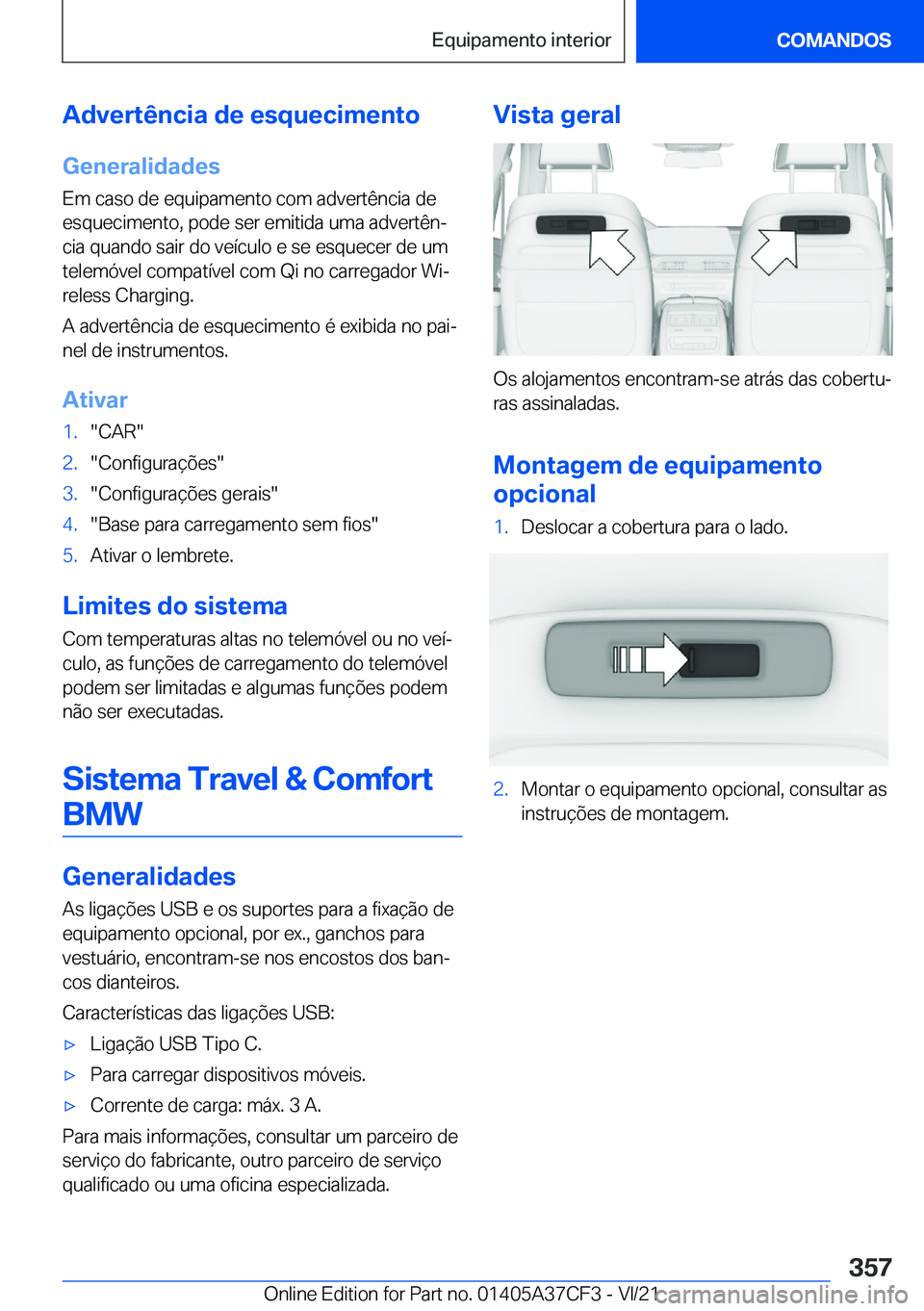 Equipamento interior

COMANDOS

Advertência de esquecimento

Generalidades

Em caso de equipamento com advertência de esquecimento, pode ser emitida uma advertência quando sair do veículo e se esquecer de um telemóvel compatível com Qi no carregador Wireless Charging.

A advertência de esquecimento é exibida no painel de instrumentos.

Ativar

1. "CAR"
2. "Configurações"
3. "Configurações gerais"
4. "Base para carregamento sem fios"
5. Ativar o lembrete.

Limites do sistema

Com temperaturas altas no telemóvel ou no veículo, as funções de carregamento do telemóvel podem ser limitadas e algumas funções podem não ser executadas.

Sistema Travel & Comfort BMW

Generalidades

As ligações USB e os suportes para a fixação de equipamento opcional, por ex., ganchos para vestuário, encontram-se nos encostos dos bancos dianteiros.

Características das ligações USB:

▷ Ligação USB Tipo C.
▷ Para carregar dispositivos móveis.
▷ Corrente de carga: máx. 3 A.

Para mais informações, consultar um parceiro de serviço do fabricante, outro parceiro de serviço qualificado ou uma oficina especializada.

Vista geral

Os alojamentos encontram-se atrás das coberturas assinaladas.

Montagem de equipamento opcional

1. Deslocar a cobertura para o lado.

2. Montar o equipamento opcional, consultar as instruções de montagem.

357

Online Edition for Part no. 01405A37CF3 - VI/21

carmanualsonline.info